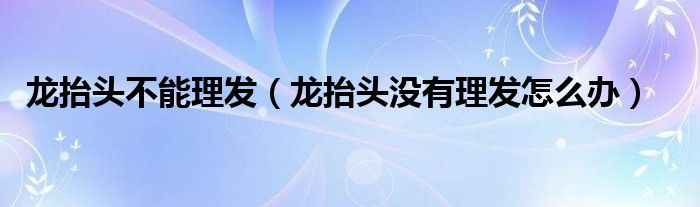 龙抬头不能理发（龙抬头没有理发怎么办）